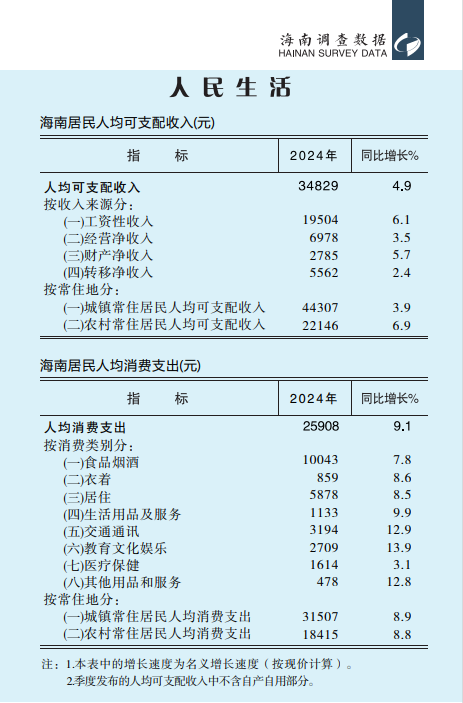 海南调查数据
HAINAN SURVEY DATA

人民生活

海南居民人均可支配收入(元)

| 指　　标 | 2024年 | 同比增长% |
|---|---|---|
| 人均可支配收入 | 34829 | 4.9 |
| 按收入来源分: | | |
| (一)工资性收入 | 19504 | 6.1 |
| (二)经营净收入 | 6978 | 3.5 |
| (三)财产净收入 | 2785 | 5.7 |
| (四)转移净收入 | 5562 | 2.4 |
| 按常住地分: | | |
| (一)城镇常住居民人均可支配收入 | 44307 | 3.9 |
| (二)农村常住居民人均可支配收入 | 22146 | 6.9 |

海南居民人均消费支出(元)

| 指　　标 | 2024年 | 同比增长% |
|---|---|---|
| 人均消费支出 | 25908 | 9.1 |
| 按消费类别分: | | |
| (一)食品烟酒 | 10043 | 7.8 |
| (二)衣着 | 859 | 8.6 |
| (三)居住 | 5878 | 8.5 |
| (四)生活用品及服务 | 1133 | 9.9 |
| (五)交通通讯 | 3194 | 12.9 |
| (六)教育文化娱乐 | 2709 | 13.9 |
| (七)医疗保健 | 1614 | 3.1 |
| (八)其他用品和服务 | 478 | 12.8 |
| 按常住地分: | | |
| (一)城镇常住居民人均消费支出 | 31507 | 8.9 |
| (二)农村常住居民人均消费支出 | 18415 | 8.8 |

注：1.本表中的增长速度为名义增长速度（按现价计算）。
2.季度发布的人均可支配收入中不含自产自用部分。